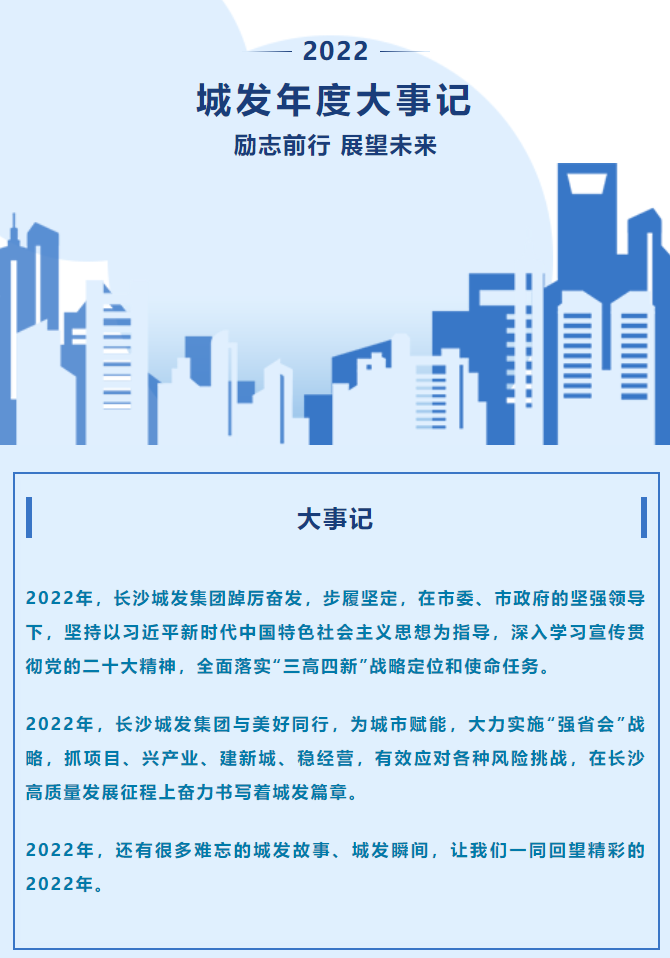 2022

城发年度大事记

励志前行 展望未来

大事记

2022年，长沙城发集团踔厉奋发，步履坚定，在市委、市政府的坚强领导下，坚持以习近平新时代中国特色社会主义思想为指导，深入学习宣传贯彻党的二十大精神，全面落实“三高四新”战略定位和使命任务。

2022年，长沙城发集团与美好同行，为城市赋能，大力实施“强省会”战略，抓项目、兴产业、建新城、稳经营，有效应对各种风险挑战，在长沙高质量发展征程上奋力书写着城发篇章。

2022年，还有很多难忘的城发故事、城发瞬间，让我们一同回望精彩的2022年。